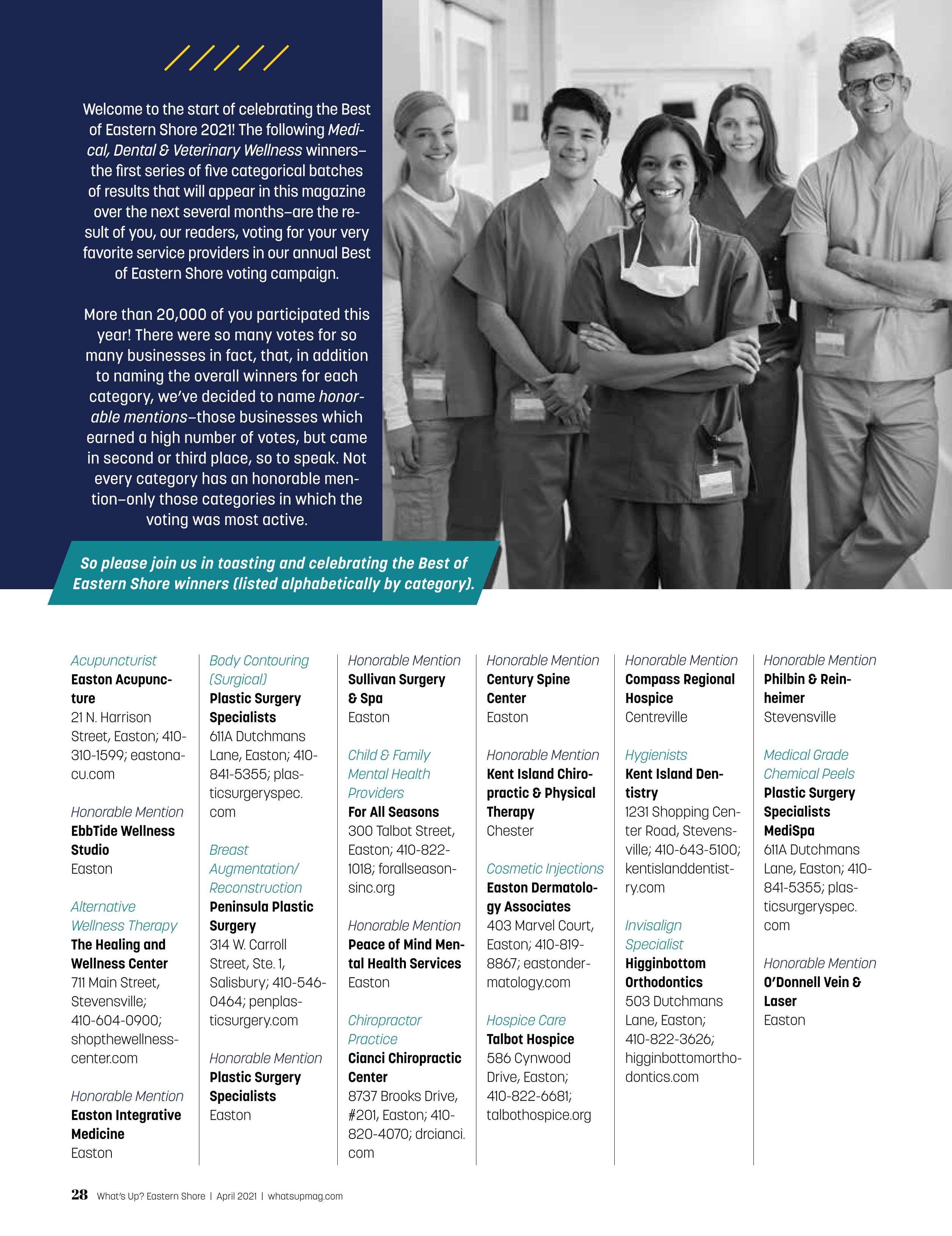 Welcome to the start of celebrating the Best of Eastern Shore 2021! The following Medical, Dental & Veterinary Wellness winners–the first series of five categorical batches of results that will appear in this magazine over the next several months–are the result of you, our readers, voting for your very favorite service providers in our annual Best of Eastern Shore voting campaign.

More than 20,000 of you participated this year! There were so many votes for so many businesses in fact, that, in addition to naming the overall winners for each category, we've decided to name honorable mentions–those businesses which earned a high number of votes, but came in second or third place, so to speak. Not every category has an honorable mention–only those categories in which the voting was most active.

So please join us in toasting and celebrating the Best of Eastern Shore winners (listed alphabetically by category).

Acupuncturist
Easton Acupuncture
21 N. Harrison Street, Easton; 410-310-1599; eastonacu.com

Honorable Mention
EbbTide Wellness Studio
Easton

Alternative Wellness Therapy
The Healing and Wellness Center
711 Main Street, Stevensville; 410-604-0900; shopthewellnesscenter.com

Honorable Mention
Easton Integrative Medicine
Easton

Body Contouring (Surgical)
Plastic Surgery Specialists
611A Dutchmans Lane, Easton; 410-841-5355; plasticsurgeryspec.com

Breast Augmentation/ Reconstruction
Peninsula Plastic Surgery
314 W. Carroll Street, Ste. 1, Salisbury; 410-546-0464; penplasticsurgery.com

Honorable Mention
Plastic Surgery Specialists
Easton

Honorable Mention
Sullivan Surgery & Spa
Easton

Child & Family Mental Health Providers
For All Seasons
300 Talbot Street, Easton; 410-822-1018; forallseasonsinc.org

Honorable Mention
Peace of Mind Mental Health Services
Easton

Chiropractor Practice
Cianci Chiropractic Center
8737 Brooks Drive, #201, Easton; 410-820-4070; drcianci.com

Honorable Mention
Century Spine Center
Easton

Honorable Mention
Kent Island Chiropractic & Physical Therapy
Chester

Cosmetic Injections
Easton Dermatology Associates
403 Marvel Court, Easton; 410-819-8867; eastondermatology.com

Hospice Care
Talbot Hospice
586 Cynwood Drive, Easton; 410-822-6681; talbothospice.org

Honorable Mention
Compass Regional Hospice
Centreville

Hygienists
Kent Island Dentistry
1231 Shopping Center Road, Stevensville; 410-643-5100; kentislanddentistry.com

Invisalign Specialist
Higginbottom Orthodontics
503 Dutchmans Lane, Easton; 410-822-3626; higginbottomorthodontics.com

Honorable Mention
Philbin & Reinheimer
Stevensville

Medical Grade Chemical Peels
Plastic Surgery Specialists MediSpa
611A Dutchmans Lane, Easton; 410-841-5355; plasticsurgeryspec.com

Honorable Mention
O'Donnell Vein & Laser
Easton

28 What's Up? Eastern Shore | April 2021 | whatsupmag.com